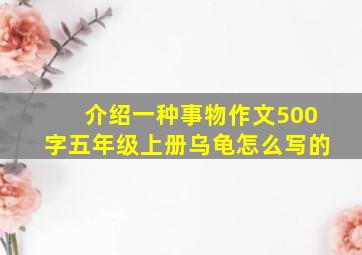 介绍一种事物作文500字五年级上册乌龟怎么写的